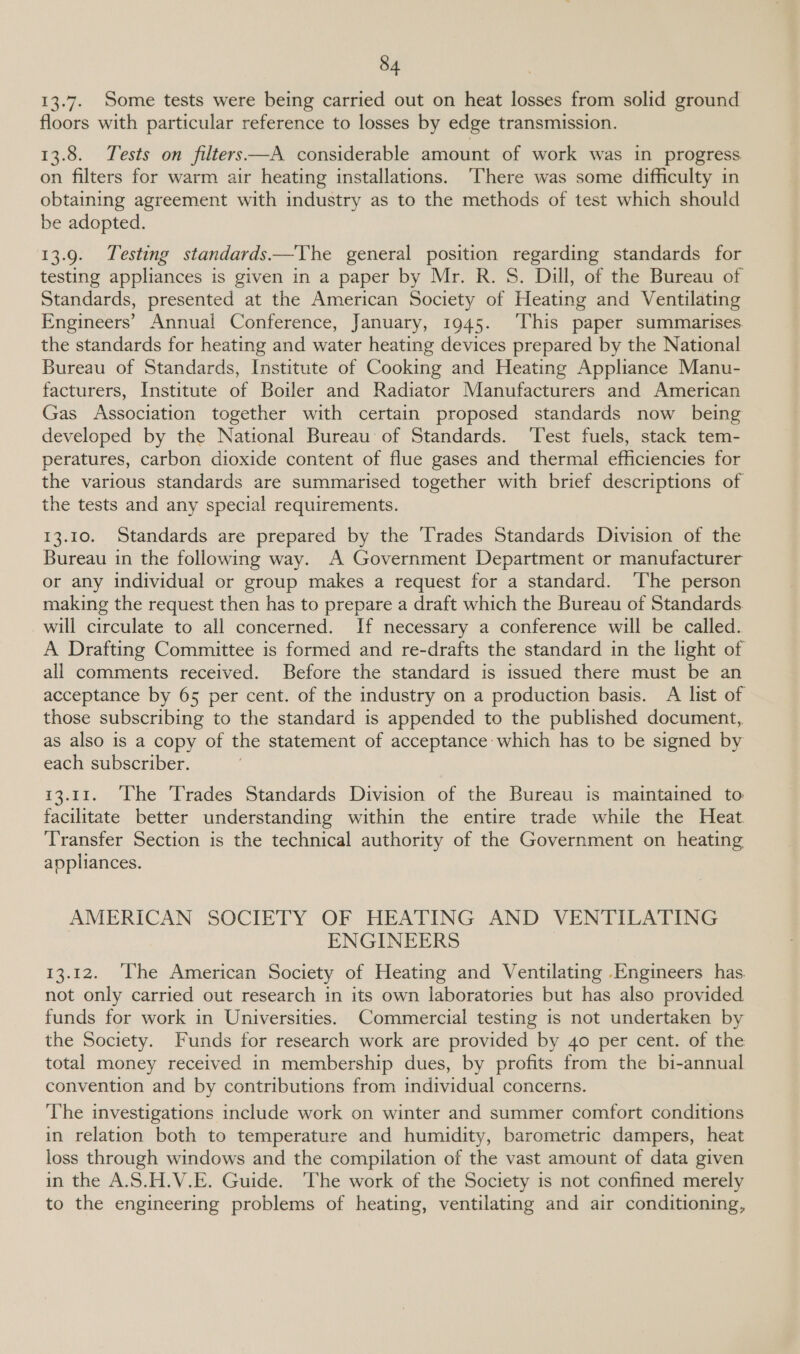 84

13.7. Some tests were being carried out on heat losses from solid ground floors with particular reference to losses by edge transmission.

13.8. Tests on filters.—A considerable amount of work was in progress on filters for warm air heating installations. There was some difficulty in obtaining agreement with industry as to the methods of test which should be adopted.

13.9. Testing standards.—The general position regarding standards for testing appliances is given in a paper by Mr. R. S. Dill, of the Bureau of Standards, presented at the American Society of Heating and Ventilating Engineers' Annual Conference, January, 1945. This paper summarises the standards for heating and water heating devices prepared by the National Bureau of Standards, Institute of Cooking and Heating Appliance Manufacturers, Institute of Boiler and Radiator Manufacturers and American Gas Association together with certain proposed standards now being developed by the National Bureau of Standards. Test fuels, stack temperatures, carbon dioxide content of flue gases and thermal efficiencies for the various standards are summarised together with brief descriptions of the tests and any special requirements.

13.10. Standards are prepared by the Trades Standards Division of the Bureau in the following way. A Government Department or manufacturer or any individual or group makes a request for a standard. The person making the request then has to prepare a draft which the Bureau of Standards will circulate to all concerned. If necessary a conference will be called. A Drafting Committee is formed and re-drafts the standard in the light of all comments received. Before the standard is issued there must be an acceptance by 65 per cent. of the industry on a production basis. A list of those subscribing to the standard is appended to the published document, as also is a copy of the statement of acceptance which has to be signed by each subscriber.

13.11. The Trades Standards Division of the Bureau is maintained to facilitate better understanding within the entire trade while the Heat Transfer Section is the technical authority of the Government on heating appliances.

AMERICAN SOCIETY OF HEATING AND VENTILATING ENGINEERS

13.12. The American Society of Heating and Ventilating Engineers has not only carried out research in its own laboratories but has also provided funds for work in Universities. Commercial testing is not undertaken by the Society. Funds for research work are provided by 40 per cent. of the total money received in membership dues, by profits from the bi-annual convention and by contributions from individual concerns.
The investigations include work on winter and summer comfort conditions in relation both to temperature and humidity, barometric dampers, heat loss through windows and the compilation of the vast amount of data given in the A.S.H.V.E. Guide. The work of the Society is not confined merely to the engineering problems of heating, ventilating and air conditioning,